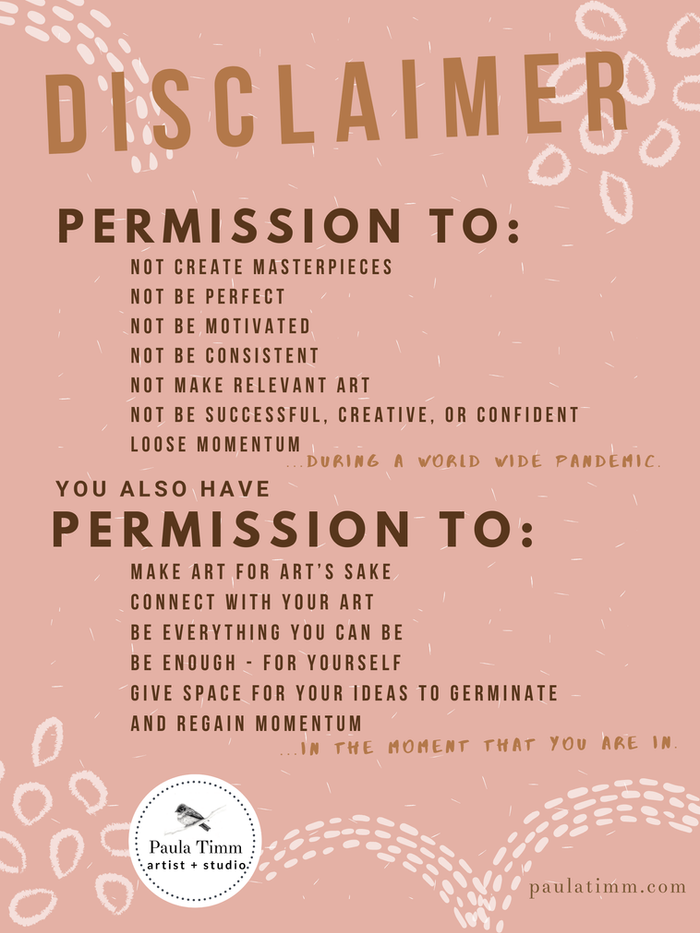 DISCLAIMER

PERMISSION TO:

NOT CREATE MASTERPIECES
NOT BE PERFECT
NOT BE MOTIVATED
NOT BE CONSISTENT
NOT MAKE RELEVANT ART
NOT BE SUCCESSFUL, CREATIVE, OR CONFIDENT
LOOSE MOMENTUM

...DURING A WORLD WIDE PANDEMIC.

YOU ALSO HAVE
PERMISSION TO:

MAKE ART FOR ART'S SAKE
CONNECT WITH YOUR ART
BE EVERYTHING YOU CAN BE
BE ENOUGH - FOR YOURSELF
GIVE SPACE FOR YOUR IDEAS TO GERMINATE
AND REGAIN MOMENTUM

...IN THE MOMENT THAT YOU ARE IN.

Paula Timm
artist + studio

paulatimm.com